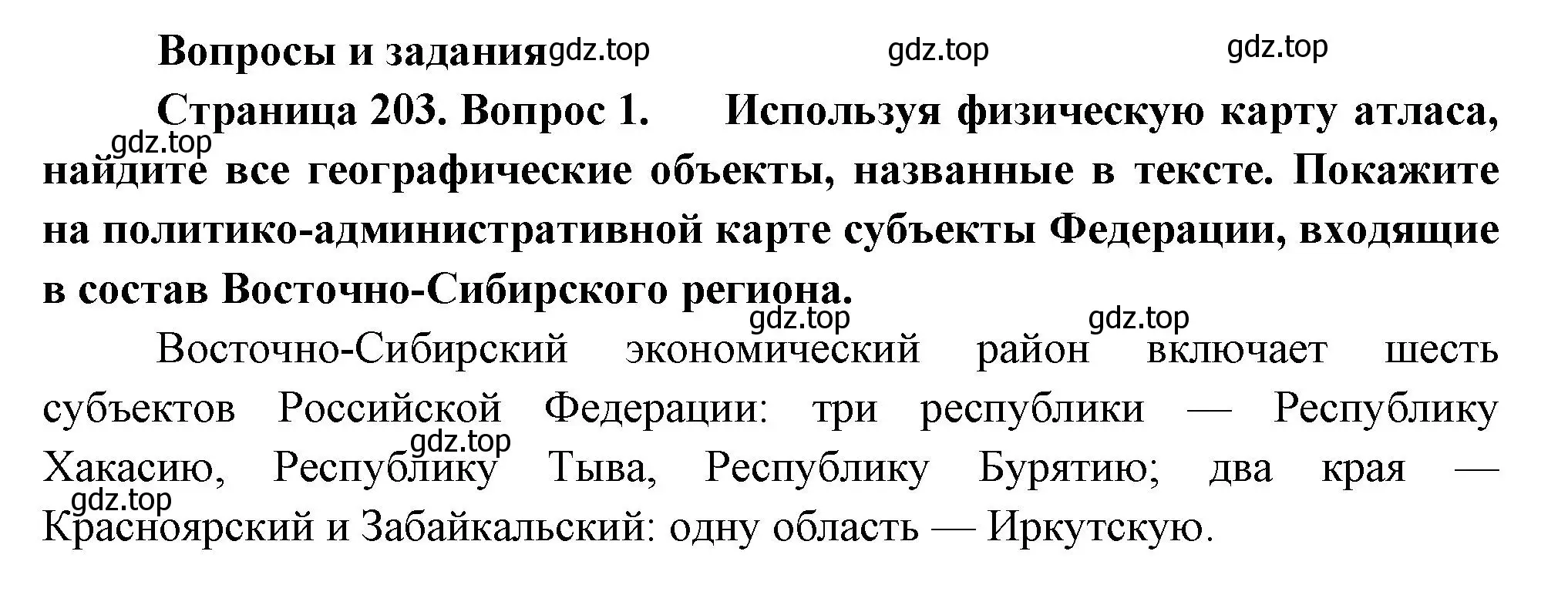 Вопросы и задания gdz.top gdz.top gdz.top

Страница 203. Вопрос 1. Используя физическую карту атласа, найдите все географические объекты, названные в тексте. Покажите на политико-административной карте субъекты Федерации, входящие в состав Восточно-Сибирского региона.

gdz.top gdz.top gdz.top

Восточно-Сибирский экономический район включает шесть субъектов Российской Федерации: три республики — Республику Хакасию, Республику Тыва, Республику Бурятию; два края — Красноярский и Забайкальский: одну область — Иркутскую.

gdz.top gdz.top